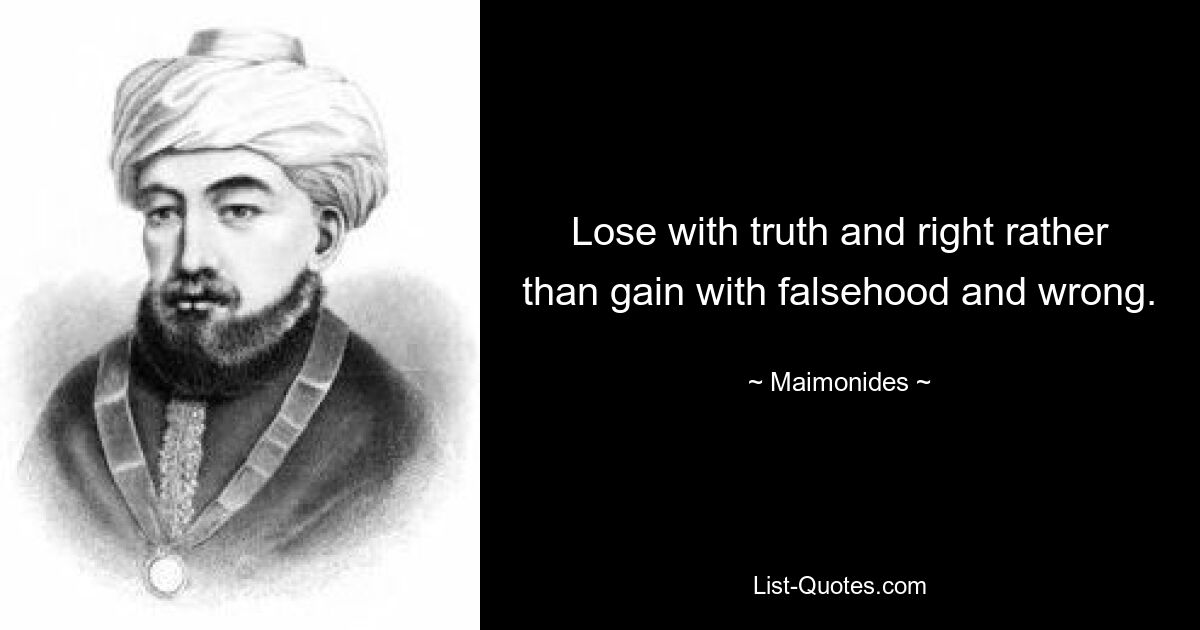 Lose with truth and right rather than gain with falsehood and wrong.

~ Maimonides ~

List-Quotes.com